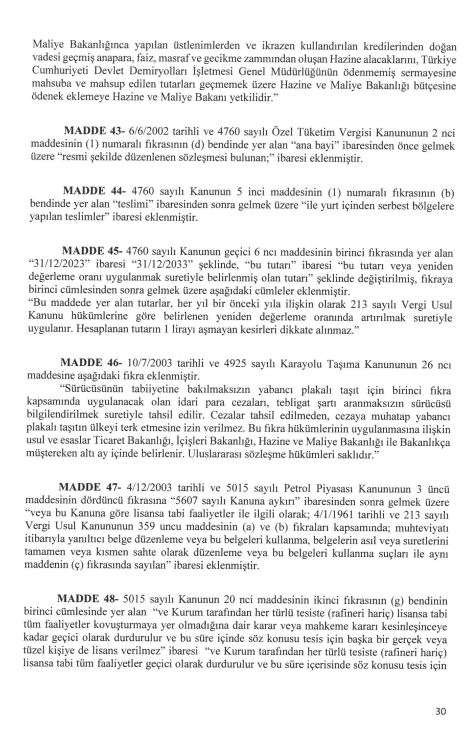 Maliye Bakanlığınca yapılan üstlenimlerden ve ikrazen kullandırılan kredilerinden doğan vadesi geçmiş anapara, faiz, masraf ve gecikme zammından oluşan Hazine alacaklarını, Türkiye Cumhuriyeti Devlet Demiryolları İşletmesi Genel Müdürlüğünün ödenmemiş sermayesine mahsuba ve mahsup edilen tutarları geçmemek üzere Hazine ve Maliye Bakanlığı bütçesine ödenek eklemeye Hazine ve Maliye Bakanı yetkilidir."

MADDE 43- 6/6/2002 tarihli ve 4760 sayılı Özel Tüketim Vergisi Kanununun 2 nci maddesinin (1) numaralı fıkrasının (d) bendinde yer alan "ana bayi" ibaresinden önce gelmek üzere "resmi şekilde düzenlenen sözleşmesi bulunan;" ibaresi eklenmiştir.

MADDE 44- 4760 sayılı Kanunun 5 inci maddesinin (1) numaralı fıkrasının (b) bendinde yer alan "teslimi" ibaresinden sonra gelmek üzere "ile yurt içinden serbest bölgelere yapılan teslimler" ibaresi eklenmiştir.

MADDE 45- 4760 sayılı Kanunun geçici 6 ncı maddesinin birinci fıkrasında yer alan "31/12/2023" ibaresi "31/12/2033" şeklinde, "bu tutarı" ibaresi "bu tutarı veya yeniden değerleme oranı uygulanmak suretiyle belirlenmiş olan tutarı" şeklinde değiştirilmiş, fıkraya birinci cümlesinden sonra gelmek üzere aşağıdaki cümleler eklenmiştir.
"Bu maddede yer alan tutarlar, her yıl bir önceki yıla ilişkin olarak 213 sayılı Vergi Usul Kanunu hükümlerine göre belirlenen yeniden değerleme oranında artırılmak suretiyle uygulanır. Hesaplanan tutarın 1 lirayı aşmayan kesirleri dikkate alınmaz."

MADDE 46- 10/7/2003 tarihli ve 4925 sayılı Karayolu Taşıma Kanununun 26 ncı maddesine aşağıdaki fıkra eklenmiştir.
"Sürücüsünün tabiiyetine bakılmaksızın yabancı plakalı taşıt için birinci fıkra kapsamında uygulanacak olan idari para cezaları, tebligat şartı aranmaksızın sürücüsü bilgilendirilmek suretiyle tahsil edilir. Cezalar tahsil edilmeden, cezaya muhatap yabancı plakalı taşıtın ülkeyi terk etmesine izin verilmez. Bu fıkra hükümlerinin uygulanmasına ilişkin usul ve esaslar Ticaret Bakanlığı, İçişleri Bakanlığı, Hazine ve Maliye Bakanlığı ile Bakanlıkça müştereken altı ay içinde belirlenir. Uluslararası sözleşme hükümleri saklıdır."

MADDE 47- 4/12/2003 tarihli ve 5015 sayılı Petrol Piyasası Kanununun 3 üncü maddesinin dördüncü fıkrasına "5607 sayılı Kanuna aykırı" ibaresinden sonra gelmek üzere "veya bu Kanuna göre lisansa tabi faaliyetler ile ilgili olarak; 4/1/1961 tarihli ve 213 sayılı Vergi Usul Kanununun 359 uncu maddesinin (a) ve (b) fıkraları kapsamında; muhteviyatı itibarıyla yanıltıcı belge düzenleme veya bu belgeleri kullanma, belgelerin asıl veya suretlerini tamamen veya kısmen sahte olarak düzenleme veya bu belgeleri kullanma suçları ile aynı maddenin (ç) fıkrasında sayılan" ibaresi eklenmiştir.

MADDE 48- 5015 sayılı Kanunun 20 nci maddesinin ikinci fıkrasının (g) bendinin birinci cümlesinde yer alan "ve Kurum tarafından her türlü tesiste (rafineri hariç) lisansa tabi tüm faaliyetler kovuşturmaya yer olmadığına dair karar veya mahkeme kararı kesinleşinceye kadar geçici olarak durdurulur ve bu süre içinde söz konusu tesis için başka bir gerçek veya tüzel kişiye de lisans verilmez" ibaresi "ve Kurum tarafından her türlü tesiste (rafineri hariç) lisansa tabi tüm faaliyetler geçici olarak durdurulur ve bu süre içerisinde söz konusu tesis için

30